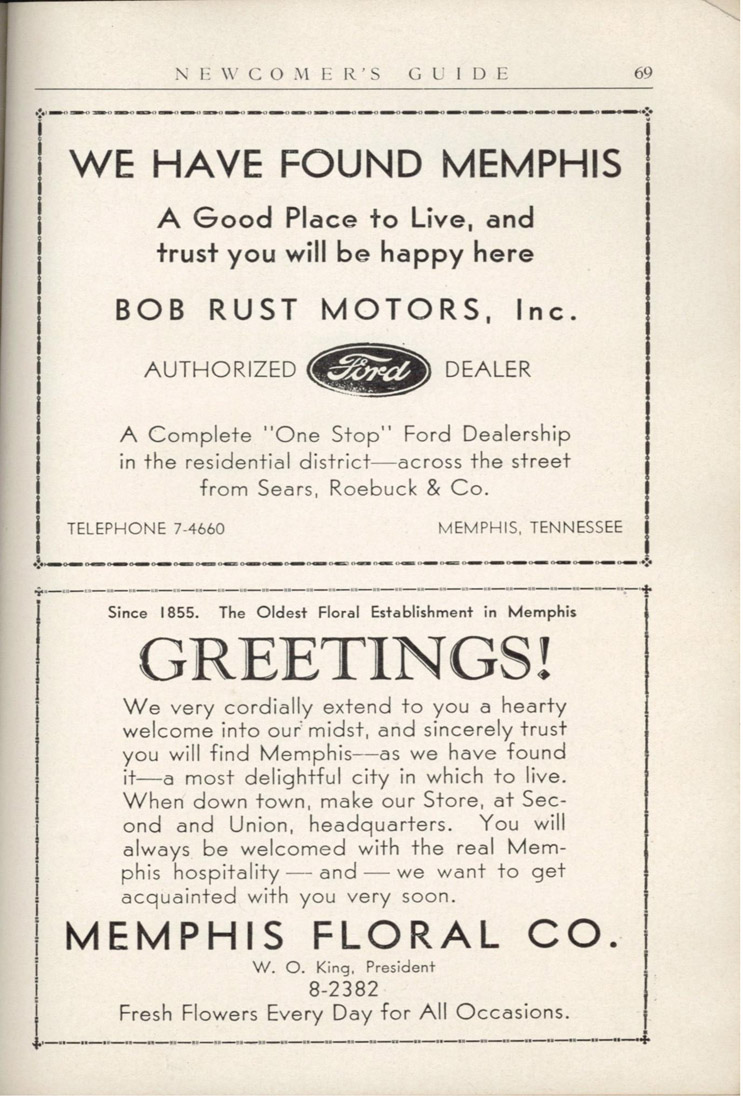 NEWCOMER'S GUIDE 69

WE HAVE FOUND MEMPHIS

A Good Place to Live, and trust you will be happy here

BOB RUST MOTORS, Inc.

AUTHORIZED Ford DEALER

A Complete "One Stop" Ford Dealership in the residential district—across the street from Sears, Roebuck & Co.

TELEPHONE 7-4660 MEMPHIS, TENNESSEE

Since 1855. The Oldest Floral Establishment in Memphis

GREETINGS!

We very cordially extend to you a hearty welcome into our midst, and sincerely trust you will find Memphis—as we have found it—a most delightful city in which to live. When down town, make our Store, at Second and Union, headquarters. You will always be welcomed with the real Memphis hospitality — and — we want to get acquainted with you very soon.

MEMPHIS FLORAL CO.

W. O. King, President

8-2382

Fresh Flowers Every Day for All Occasions.